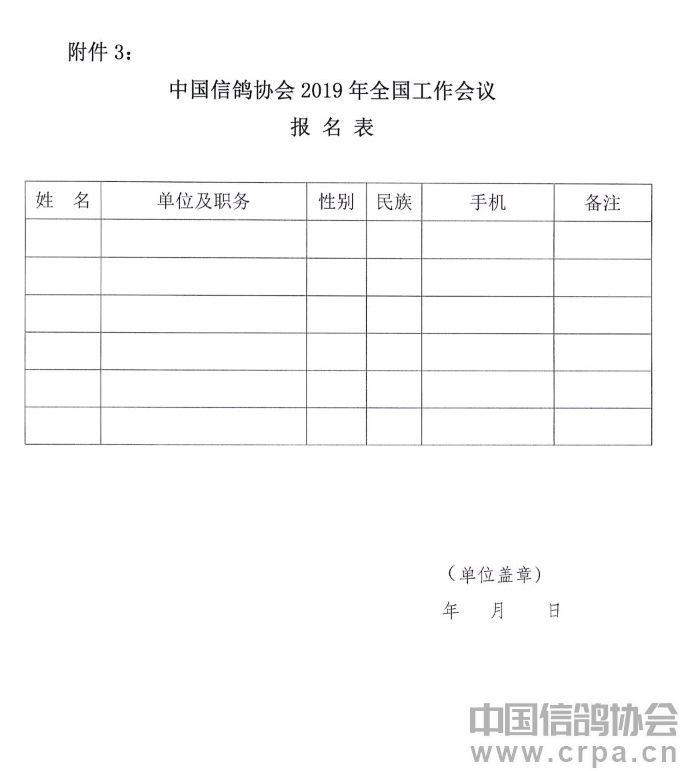 附件 3：

中国信鸽协会 2019 年全国工作会议

报 名 表

| 姓 名 | 单位及职务 | 性别 | 民族 | 手机 | 备注 |
|---|---|---|---|---|---|
| | | | | | |
| | | | | | |
| | | | | | |
| | | | | | |
| | | | | | |
| | | | | | |

（单位盖章）

年 月 日

中国信鸽协会
www.crpa.cn